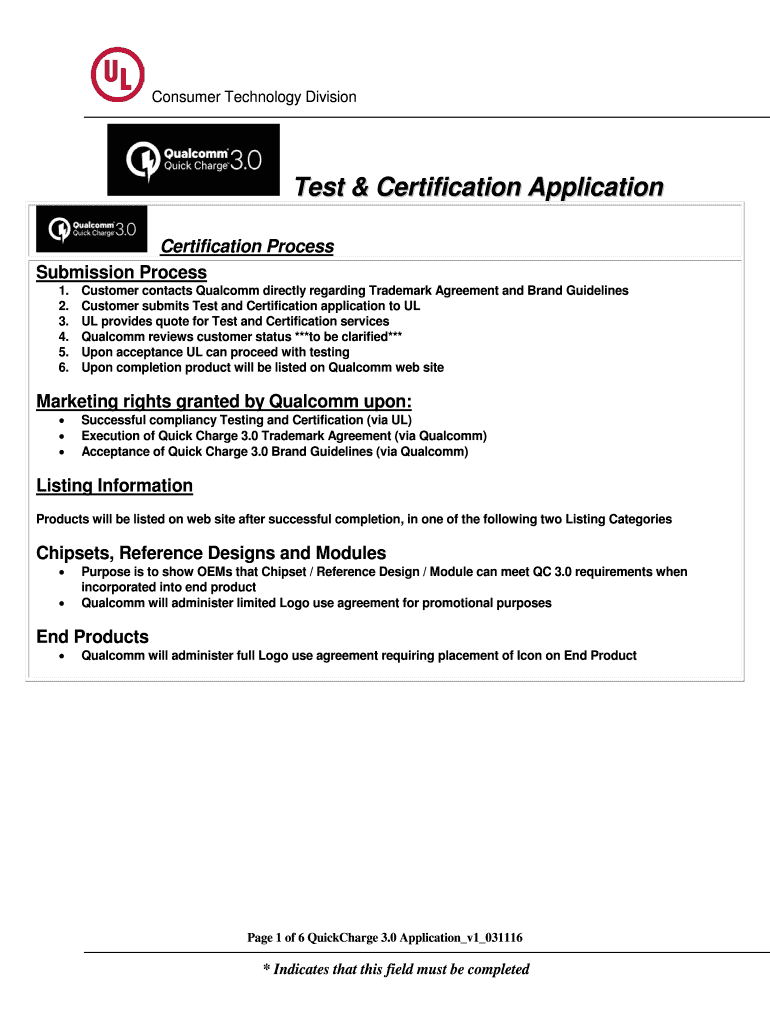 UL

Consumer Technology Division

Qualcomm Quick Charge 3.0

Test & Certification Application

Qualcomm Quick Charge 3.0

Certification Process

Submission Process

1. Customer contacts Qualcomm directly regarding Trademark Agreement and Brand Guidelines
2. Customer submits Test and Certification application to UL
3. UL provides quote for Test and Certification services
4. Qualcomm reviews customer status ***to be clarified***
5. Upon acceptance UL can proceed with testing
6. Upon completion product will be listed on Qualcomm web site

Marketing rights granted by Qualcomm upon:

• Successful compliancy Testing and Certification (via UL)
• Execution of Quick Charge 3.0 Trademark Agreement (via Qualcomm)
• Acceptance of Quick Charge 3.0 Brand Guidelines (via Qualcomm)

Listing Information

Products will be listed on web site after successful completion, in one of the following two Listing Categories

Chipsets, Reference Designs and Modules

• Purpose is to show OEMs that Chipset / Reference Design / Module can meet QC 3.0 requirements when incorporated into end product
• Qualcomm will administer limited Logo use agreement for promotional purposes

End Products

• Qualcomm will administer full Logo use agreement requiring placement of Icon on End Product

Page 1 of 6 QuickCharge 3.0 Application_v1_031116

* Indicates that this field must be completed